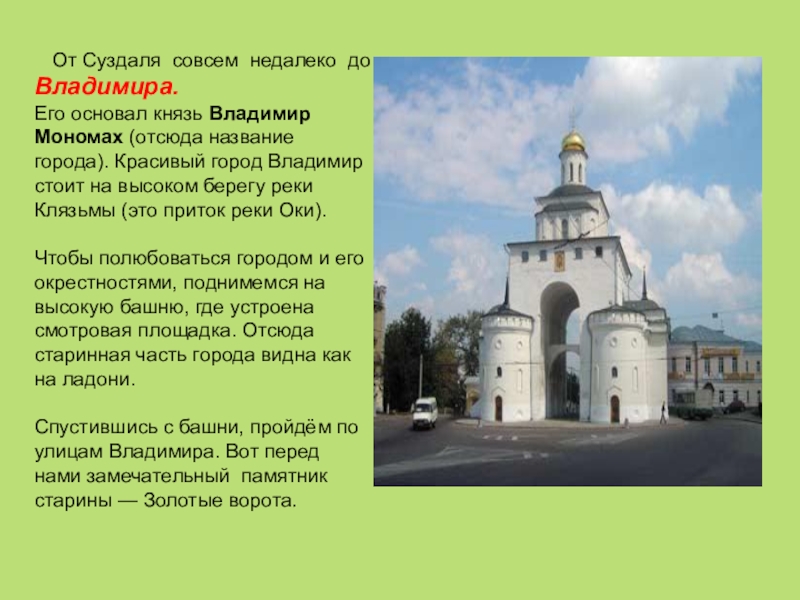 От Суздаля совсем недалеко до Владимира.
Его основал князь Владимир Мономах (отсюда название города). Красивый город Владимир стоит на высоком берегу реки Клязьмы (это приток реки Оки).

Чтобы полюбоваться городом и его окрестностями, поднимемся на высокую башню, где устроена смотровая площадка. Отсюда старинная часть города видна как на ладони.

Спустившись с башни, пройдём по улицам Владимира. Вот перед нами замечательный памятник старины — Золотые ворота.